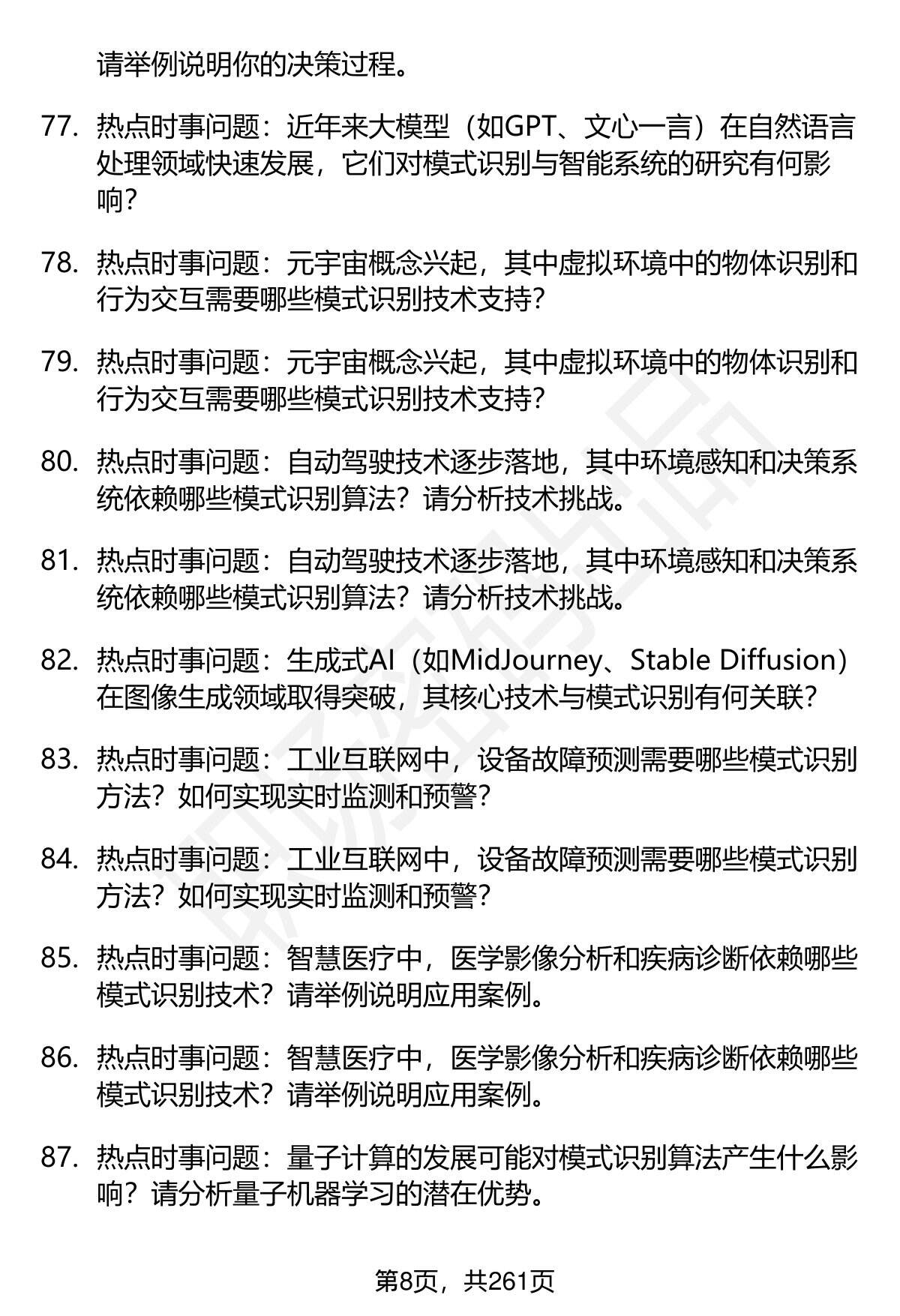 请举例说明你的决策过程。

77. 热点时事问题：近年来大模型（如GPT、文心一言）在自然语言处理领域快速发展，它们对模式识别与智能系统的研究有何影响？

78. 热点时事问题：元宇宙概念兴起，其中虚拟环境中的物体识别和行为交互需要哪些模式识别技术支持？

79. 热点时事问题：元宇宙概念兴起，其中虚拟环境中的物体识别和行为交互需要哪些模式识别技术支持？

80. 热点时事问题：自动驾驶技术逐步落地，其中环境感知和决策系统依赖哪些模式识别算法？请分析技术挑战。

81. 热点时事问题：自动驾驶技术逐步落地，其中环境感知和决策系统依赖哪些模式识别算法？请分析技术挑战。

82. 热点时事问题：生成式AI（如MidJourney、Stable Diffusion）在图像生成领域取得突破，其核心技术与模式识别有何关联？

83. 热点时事问题：工业互联网中，设备故障预测需要哪些模式识别方法？如何实现实时监测和预警？

84. 热点时事问题：工业互联网中，设备故障预测需要哪些模式识别方法？如何实现实时监测和预警？

85. 热点时事问题：智慧医疗中，医学影像分析和疾病诊断依赖哪些模式识别技术？请举例说明应用案例。

86. 热点时事问题：智慧医疗中，医学影像分析和疾病诊断依赖哪些模式识别技术？请举例说明应用案例。

87. 热点时事问题：量子计算的发展可能对模式识别算法产生什么影响？请分析量子机器学习的潜在优势。

第8页，共261页